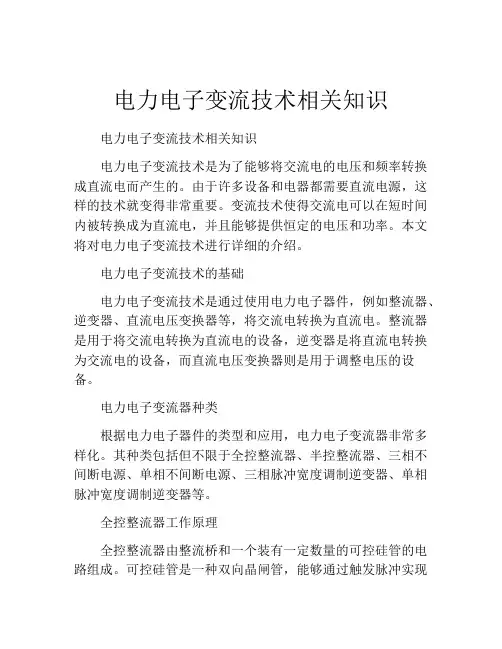 电力电子变流技术相关知识

电力电子变流技术相关知识

电力电子变流技术是为了能够将交流电的电压和频率转换成直流电而产生的。由于许多设备和电器都需要直流电源，这样的技术就变得非常重要。变流技术使得交流电可以在短时间内被转换成为直流电，并且能够提供恒定的电压和功率。本文将对电力电子变流技术进行详细的介绍。

电力电子变流技术的基础

电力电子变流技术是通过使用电力电子器件，例如整流器、逆变器、直流电压变换器等，将交流电转换为直流电。整流器是用于将交流电转换为直流电的设备，逆变器是将直流电转换为交流电的设备，而直流电压变换器则是用于调整电压的设备。

电力电子变流器种类

根据电力电子器件的类型和应用，电力电子变流器非常多样化。其种类包括但不限于全控整流器、半控整流器、三相不间断电源、单相不间断电源、三相脉冲宽度调制逆变器、单相脉冲宽度调制逆变器等。

全控整流器工作原理

全控整流器由整流桥和一个装有一定数量的可控硅管的电路组成。可控硅管是一种双向晶闸管，能够通过触发脉冲实现